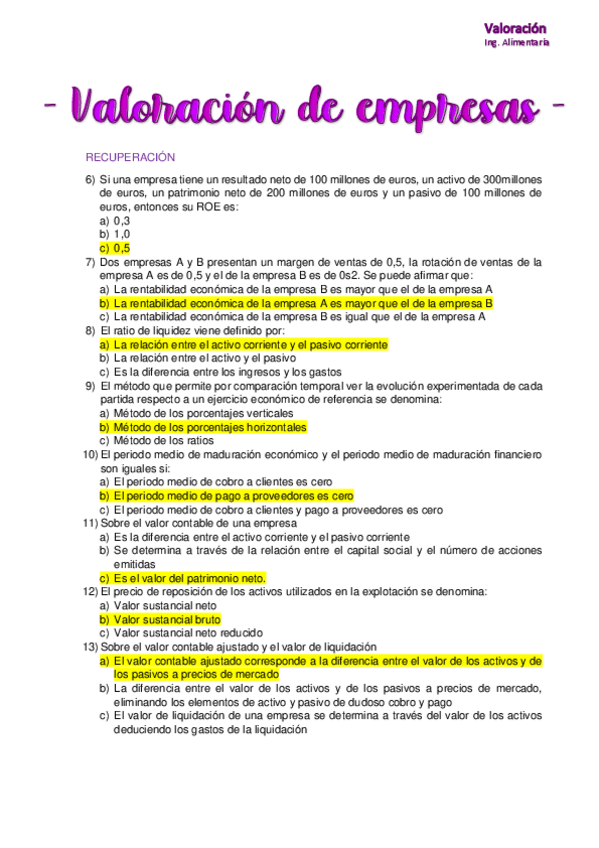 Valoración
Ing. Alimentaria

- Valoración de empresas -

RECUPERACIÓN

6) Si una empresa tiene un resultado neto de 100 millones de euros, un activo de 300millones de euros, un patrimonio neto de 200 millones de euros y un pasivo de 100 millones de euros, entonces su ROE es:
a) 0,3
b) 1,0
c) 0,5
7) Dos empresas A y B presentan un margen de ventas de 0,5, la rotación de ventas de la empresa A es de 0,5 y el de la empresa B es de 0s2. Se puede afirmar que:
a) La rentabilidad económica de la empresa B es mayor que el de la empresa A
b) La rentabilidad económica de la empresa A es mayor que el de la empresa B
c) La rentabilidad económica de la empresa B es igual que el de la empresa A
8) El ratio de liquidez viene definido por:
a) La relación entre el activo corriente y el pasivo corriente
b) La relación entre el activo y el pasivo
c) Es la diferencia entre los ingresos y los gastos
9) El método que permite por comparación temporal ver la evolución experimentada de cada partida respecto a un ejercicio económico de referencia se denomina:
a) Método de los porcentajes verticales
b) Método de los porcentajes horizontales
c) Método de los ratios
10) El periodo medio de maduración económico y el periodo medio de maduración financiero son iguales si:
a) El periodo medio de cobro a clientes es cero
b) El periodo medio de pago a proveedores es cero
c) El periodo medio de cobro a clientes y pago a proveedores es cero
11) Sobre el valor contable de una empresa
a) Es la diferencia entre el activo corriente y el pasivo corriente
b) Se determina a través de la relación entre el capital social y el número de acciones emitidas
c) Es el valor del patrimonio neto.
12) El precio de reposición de los activos utilizados en la explotación se denomina:
a) Valor sustancial neto
b) Valor sustancial bruto
c) Valor sustancial neto reducido
13) Sobre el valor contable ajustado y el valor de liquidación
a) El valor contable ajustado corresponde a la diferencia entre el valor de los activos y de los pasivos a precios de mercado
b) La diferencia entre el valor de los activos y de los pasivos a precios de mercado, eliminando los elementos de activo y pasivo de dudoso cobro y pago
c) El valor de liquidación de una empresa se determina a través del valor de los activos deduciendo los gastos de la liquidación